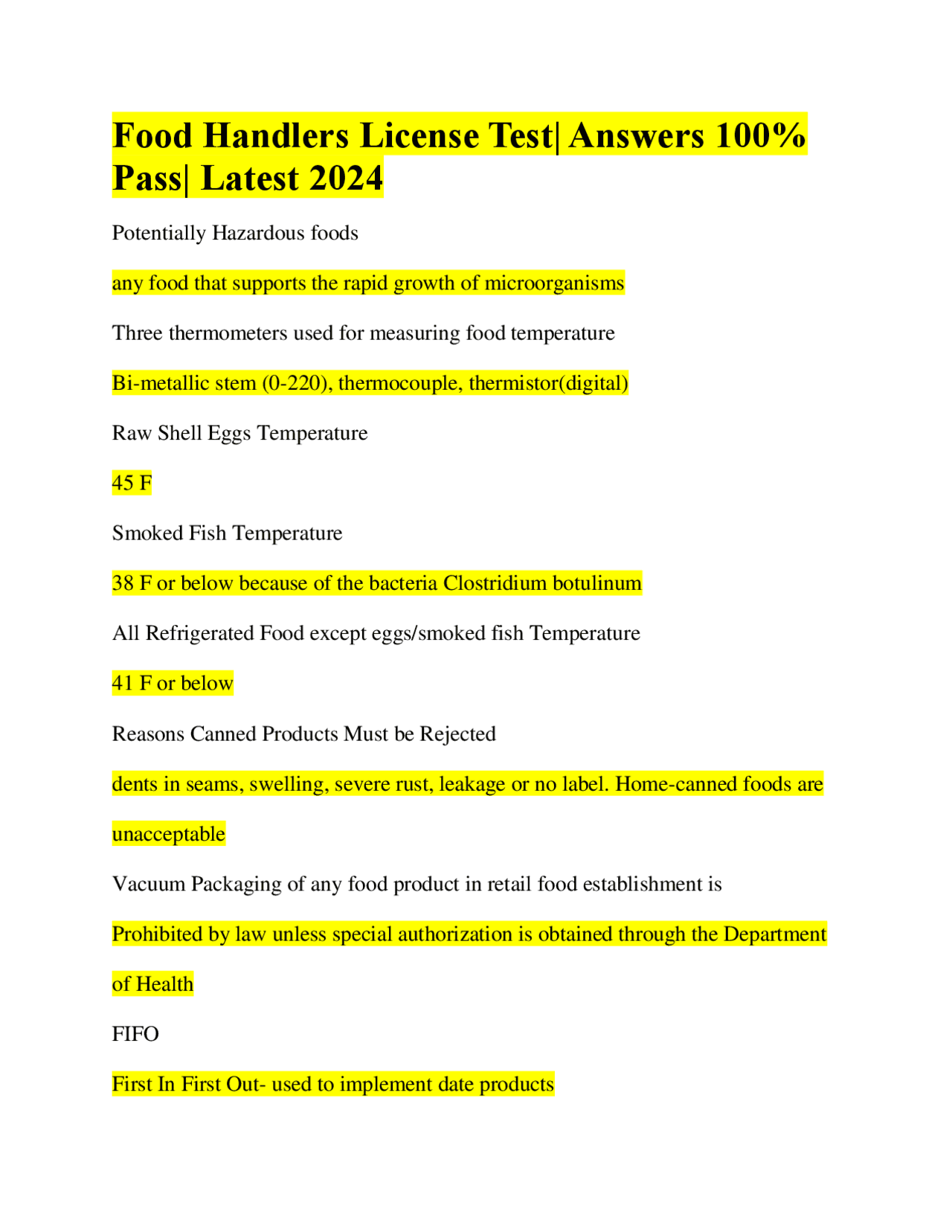 Food Handlers License Test| Answers 100% Pass| Latest 2024

Potentially Hazardous foods

any food that supports the rapid growth of microorganisms

Three thermometers used for measuring food temperature

Bi-metallic stem (0-220), thermocouple, thermistor(digital)

Raw Shell Eggs Temperature

45 F

Smoked Fish Temperature

38 F or below because of the bacteria Clostridium botulinum

All Refrigerated Food except eggs/smoked fish Temperature

41 F or below

Reasons Canned Products Must be Rejected

dents in seams, swelling, severe rust, leakage or no label. Home-canned foods are unacceptable

Vacuum Packaging of any food product in retail food establishment is

Prohibited by law unless special authorization is obtained through the Department of Health

FIFO

First In First Out- used to implement date products